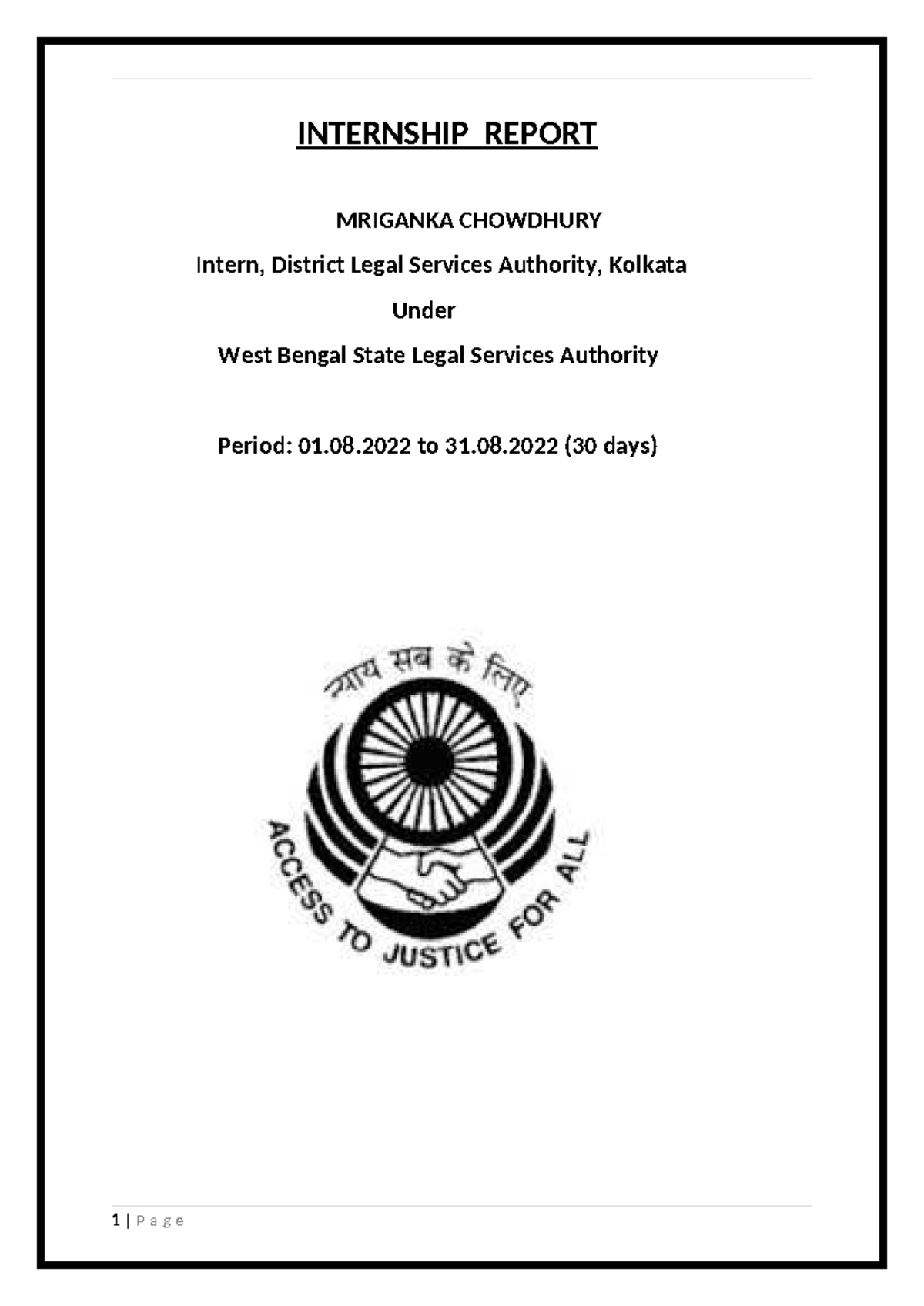 INTERNSHIP REPORT

MRIGANKA CHOWDHURY

Intern, District Legal Services Authority, Kolkata

Under

West Bengal State Legal Services Authority

Period: 01.08.2022 to 31.08.2022 (30 days)

न्याय सब के लिए

ACCESS TO JUSTICE FOR ALL

1 | P a g e